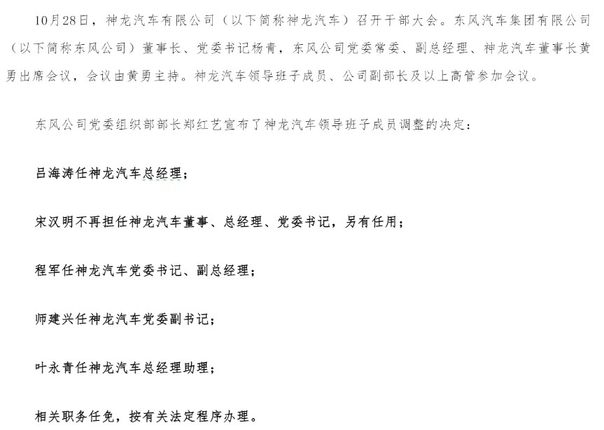 10月28日，神龙汽车有限公司（以下简称神龙汽车）召开干部大会。东风汽车集团有限公司（以下简称东风公司）董事长、党委书记杨青，东风公司党委常委、副总经理、神龙汽车董事长黄勇出席会议，会议由黄勇主持。神龙汽车领导班子成员、公司副部长及以上高管参加会议。

东风公司党委组织部部长郑红艺宣布了神龙汽车领导班子成员调整的决定：

吕海涛任神龙汽车总经理；

宋汉明不再担任神龙汽车董事、总经理、党委书记，另有任用；

程军任神龙汽车党委书记、副总经理；

师建兴任神龙汽车党委副书记；

叶永青任神龙汽车总经理助理；

相关职务任免，按有关法定程序办理。